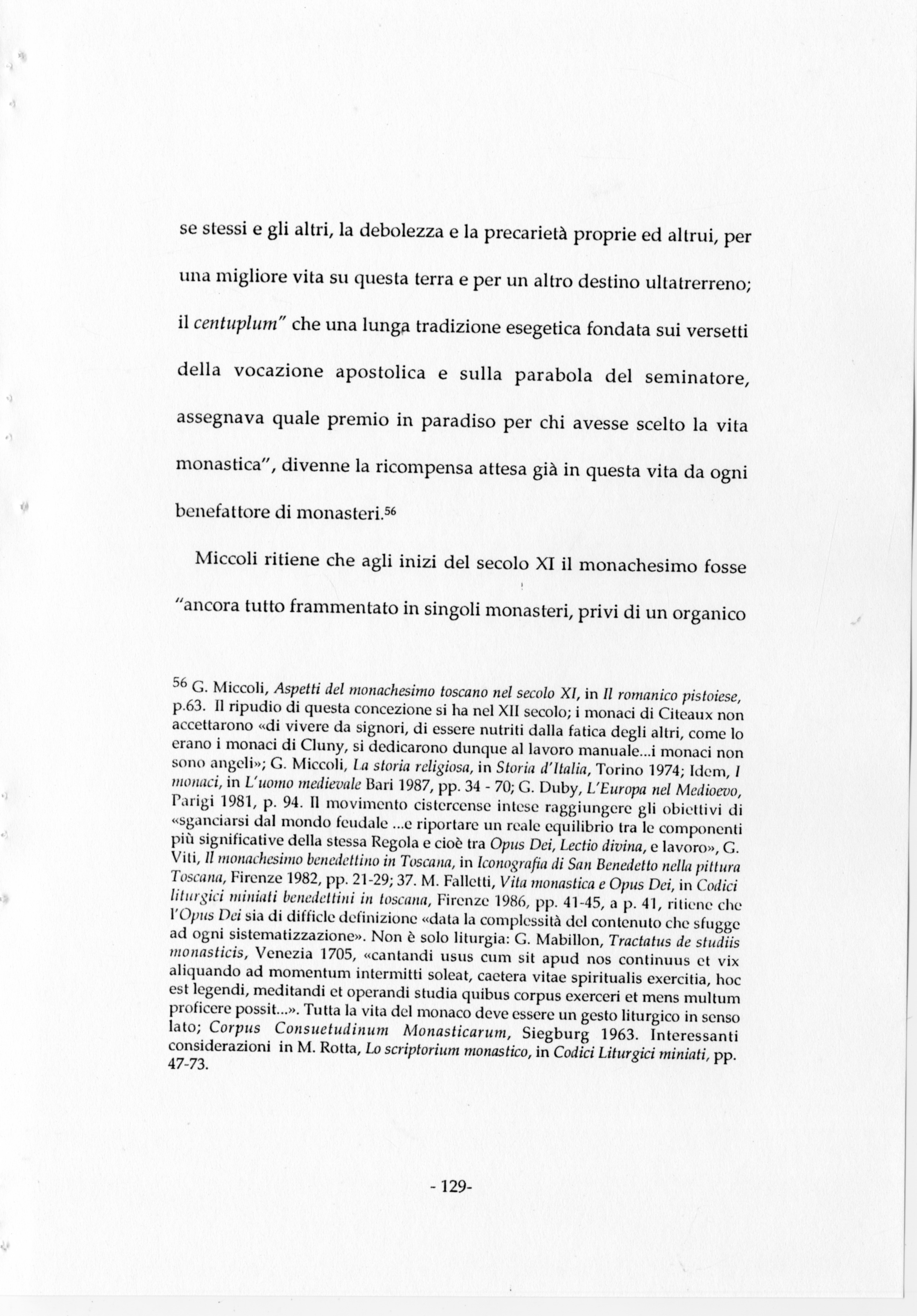 se stessi e gli altri, la debolezza e la precarietà proprie ed altrui, per una migliore vita su questa terra e per un altro destino ultatrerreno; il centuplum" che una lunga tradizione esegetica fondata sui versetti della vocazione apostolica e sulla parabola del seminatore, assegnava quale premio in paradiso per chi avesse scelto la vita monastica", divenne la ricompensa attesa già in questa vita da ogni benefattore di monasteri.$^{56}$

Miccoli ritiene che agli inizi del secolo XI il monachesimo fosse "ancora tutto frammentato in singoli monasteri, privi di un organico

$^{56}$ G. Miccoli, Aspetti del monachesimo toscano nel secolo XI, in Il romanico pistoiese, p.63. Il ripudio di questa concezione si ha nel XII secolo; i monaci di Citeaux non accettarono «di vivere da signori, di essere nutriti dalla fatica degli altri, come lo erano i monaci di Cluny, si dedicarono dunque al lavoro manuale...i monaci non sono angeli»; G. Miccoli, La storia religiosa, in Storia d'Italia, Torino 1974; Idem, I monaci, in L'uomo medievale Bari 1987, pp. 34 - 70; G. Duby, L'Europa nel Medioevo, Parigi 1981, p. 94. Il movimento cistercense intese raggiungere gli obiettivi di «sganciarsi dal mondo feudale ...e riportare un reale equilibrio tra le componenti più significative della stessa Regola e cioè tra Opus Dei, Lectio divina, e lavoro», G. Viti, Il monachesimo benedettino in Toscana, in Iconografia di San Benedetto nella pittura Toscana, Firenze 1982, pp. 21-29; 37. M. Falletti, Vita monastica e Opus Dei, in Codici liturgici miniati benedettini in toscana, Firenze 1986, pp. 41-45, a p. 41, ritiene che l'Opus Dei sia di difficle definizione «data la complessità del contenuto che sfugge ad ogni sistematizzazione». Non è solo liturgia: G. Mabillon, Tractatus de studiis monasticis, Venezia 1705, «cantandi usus cum sit apud nos continuus et vix aliquando ad momentum intermitti soleat, caetera vitae spiritualis exercitia, hoc est legendi, meditandi et operandi studia quibus corpus exerceri et mens multum proficere possit...». Tutta la vita del monaco deve essere un gesto liturgico in senso lato; Corpus Consuetudinum Monasticarum, Siegburg 1963. Interessanti considerazioni in M. Rotta, Lo scriptorium monastico, in Codici Liturgici miniati, pp. 47-73.

- 129-